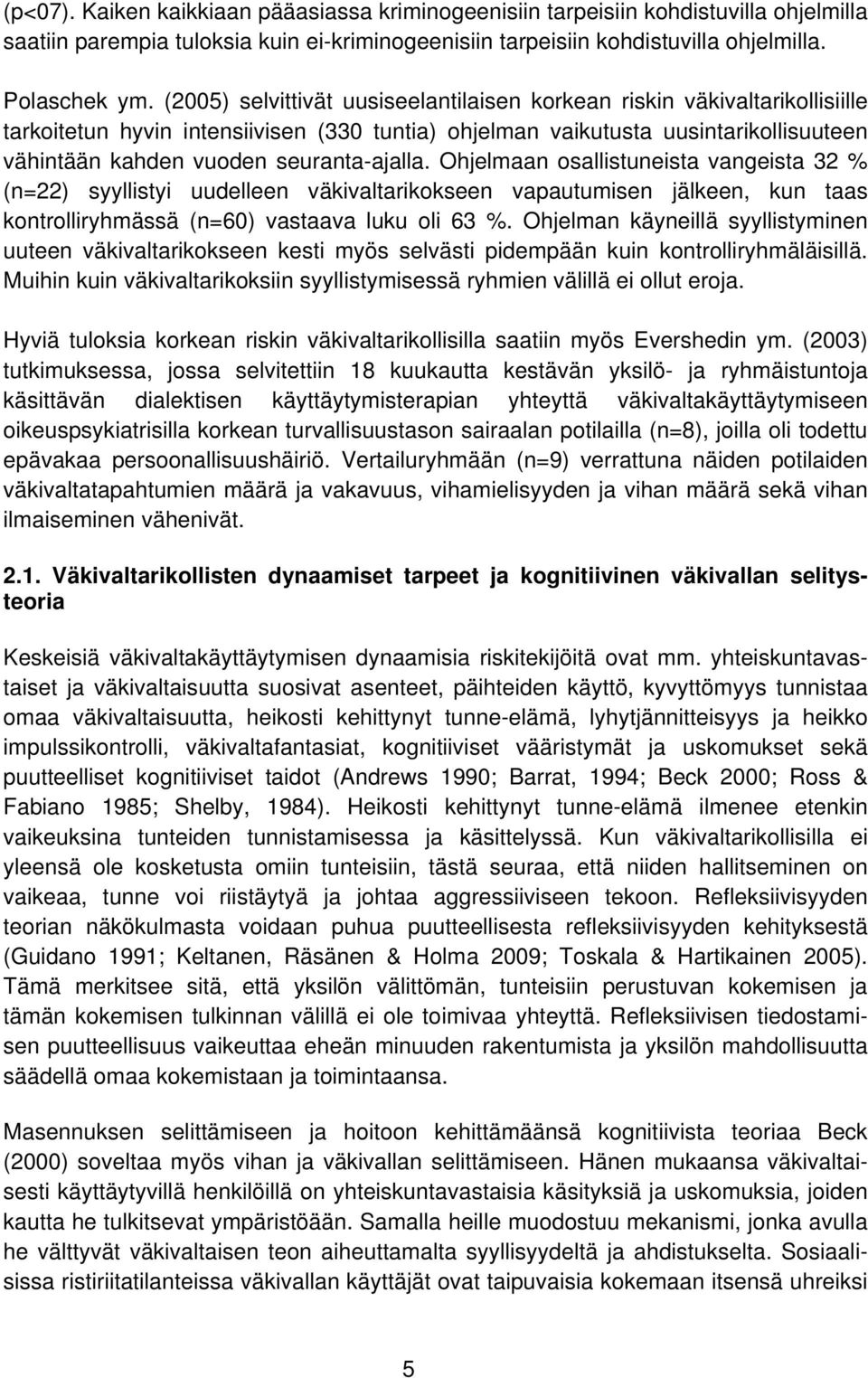 (p<07). Kaiken kaikkiaan pääasiassa kriminogeenisiin tarpeisiin kohdistuvilla ohjelmilla saatiin parempia tuloksia kuin ei-kriminogeenisiin tarpeisiin kohdistuvilla ohjelmilla.

Polaschek ym. (2005) selvittivät uusiseelantilaisen korkean riskin väkivaltarikollisiille tarkoitetun hyvin intensiivisen (330 tuntia) ohjelman vaikutusta uusintarikollisuuteen vähintään kahden vuoden seuranta-ajalla. Ohjelmaan osallistuneista vangeista 32 % (n=22) syyllistyi uudelleen väkivaltarikokseen vapautumisen jälkeen, kun taas kontrolliryhmässä (n=60) vastaava luku oli 63 %. Ohjelman käyneillä syyllistyminen uuteen väkivaltarikokseen kesti myös selvästi pidempään kuin kontrolliryhmäläisillä. Muihin kuin väkivaltarikoksiin syyllistymisessä ryhmien välillä ei ollut eroja.

Hyviä tuloksia korkean riskin väkivaltarikollisilla saatiin myös Evershedin ym. (2003) tutkimuksessa, jossa selvitettiin 18 kuukautta kestävän yksilö- ja ryhmäistuntoja käsittävän dialektisen käyttäytymisterapian yhteyttä väkivaltakäyttäytymiseen oikeuspsykiatrisilla korkean turvallisuustason sairaalan potilailla (n=8), joilla oli todettu epävakaa persoonallisuushäiriö. Vertailuryhmään (n=9) verrattuna näiden potilaiden väkivaltatapahtumien määrä ja vakavuus, vihamielisyyden ja vihan määrä sekä vihan ilmaiseminen vähenivät.

2.1. Väkivaltarikollisten dynaamiset tarpeet ja kognitiivinen väkivallan selitysteoria

Keskeisiä väkivaltakäyttäytymisen dynaamisia riskitekijöitä ovat mm. yhteiskuntavastaiset ja väkivaltaisuutta suosivat asenteet, päihteiden käyttö, kyvyttömyys tunnistaa omaa väkivaltaisuutta, heikosti kehittynyt tunne-elämä, lyhytjännitteisyys ja heikko impulssikontrolli, väkivaltafantasiat, kognitiiviset vääristymät ja uskomukset sekä puutteelliset kognitiiviset taidot (Andrews 1990; Barrat, 1994; Beck 2000; Ross & Fabiano 1985; Shelby, 1984). Heikosti kehittynyt tunne-elämä ilmenee etenkin vaikeuksina tunteiden tunnistamisessa ja käsittelyssä. Kun väkivaltarikollisilla ei yleensä ole kosketusta omiin tunteisiin, tästä seuraa, että niiden hallitseminen on vaikeaa, tunne voi riistäytyä ja johtaa aggressiiviseen tekoon. Refleksiivisyyden teorian näkökulmasta voidaan puhua puutteellisesta refleksiivisyyden kehityksestä (Guidano 1991; Keltanen, Räsänen & Holma 2009; Toskala & Hartikainen 2005). Tämä merkitsee sitä, että yksilön välittömän, tunteisiin perustuvan kokemisen ja tämän kokemisen tulkinnan välillä ei ole toimivaa yhteyttä. Refleksiivisen tiedostamisen puutteellisuus vaikeuttaa eheän minuuden rakentumista ja yksilön mahdollisuutta säädellä omaa kokemistaan ja toimintaansa.

Masennuksen selittämiseen ja hoitoon kehittämäänsä kognitiivista teoriaa Beck (2000) soveltaa myös vihan ja väkivallan selittämiseen. Hänen mukaansa väkivaltaisesti käyttäytyvillä henkilöillä on yhteiskuntavastaisia käsityksiä ja uskomuksia, joiden kautta he tulkitsevat ympäristöään. Samalla heille muodostuu mekanismi, jonka avulla he välttyvät väkivaltaisen teon aiheuttamalta syyllisyydeltä ja ahdistukselta. Sosiaalisissa ristiriitatilanteissa väkivallan käyttäjät ovat taipuvaisia kokemaan itsensä uhreiksi

5